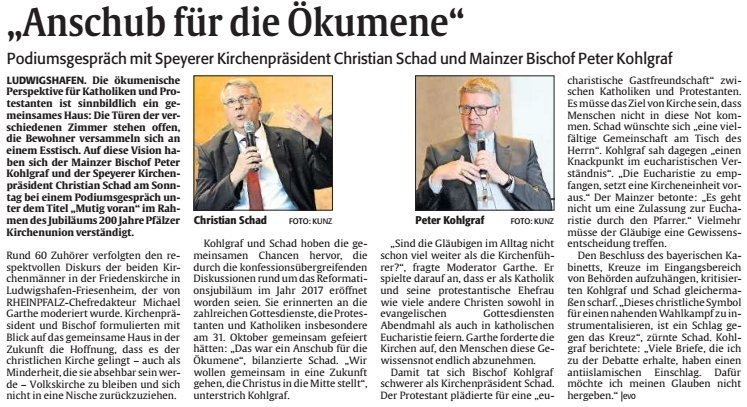 „Anschub für die Ökumene“

Podiumsgespräch mit Speyerer Kirchenpräsident Christian Schad und Mainzer Bischof Peter Kohlgraf

LUDWIGSHAFEN. Die ökumenische Perspektive für Katholiken und Protestanten ist sinnbildlich ein gemeinsames Haus: Die Türen der verschiedenen Zimmer stehen offen, die Bewohner versammeln sich an einem Esstisch. Auf diese Vision haben sich der Mainzer Bischof Peter Kohlgraf und der Speyerer Kirchenpräsident Christian Schad am Sonntag bei einem Podiumsgespräch unter dem Titel „Mutig voran“ im Rahmen des Jubiläums 200 Jahre Pfälzer Kirchenunion verständigt.

Rund 60 Zuhörer verfolgten den respektvollen Diskurs der beiden Kirchenmänner in der Friedenskirche in Ludwigshafen-Friesenheim, der von RHEINPFALZ-Chefredakteur Michael Garthe moderiert wurde. Kirchenpräsident und Bischof formulierten mit Blick auf das gemeinsame Haus in der Zukunft die Hoffnung, dass es der christlichen Kirche gelingt – auch als Minderheit, die sie absehbar sein werde – Volkskirche zu bleiben und sich nicht in eine Nische zurückzuziehen.

Christian Schad FOTO: KUNZ

Kohlgraf und Schad hoben die gemeinsamen Chancen hervor, die durch die konfessionsübergreifenden Diskussionen rund um das Reformationsjubiläum im Jahr 2017 eröffnet worden seien. Sie erinnerten an die zahlreichen Gottesdienste, die Protestanten und Katholiken insbesondere am 31. Oktober gemeinsam gefeiert hätten: „Das war ein Anschub für die Ökumene“, bilanzierte Schad. „Wir wollen gemeinsam in eine Zukunft gehen, die Christus in die Mitte stellt“, unterstrich Kohlgraf.

Peter Kohlgraf FOTO: KUNZ

„Sind die Gläubigen im Alltag nicht schon viel weiter als die Kirchenführer?“, fragte Moderator Garthe. Er spielte darauf an, dass er als Katholik und seine protestantische Ehefrau wie viele andere Christen sowohl in evangelischen Gottesdiensten Abendmahl als auch in katholischen Eucharistie feiern. Garthe forderte die Kirchen auf, den Menschen diese Gewissensnot endlich abzunehmen.

Damit tat sich Bischof Kohlgraf schwerer als Kirchenpräsident Schad. Der Protestant plädierte für eine „eucharistische Gastfreundschaft“ zwischen Katholiken und Protestanten. Es müsse das Ziel von Kirche sein, dass Menschen nicht in diese Not kommen. Schad wünschte sich „eine vielfältige Gemeinschaft am Tisch des Herrn“. Kohlgraf sah dagegen „einen Knackpunkt im eucharistischen Verständnis“. „Die Eucharistie zu empfangen, setzt eine Kircheneinheit voraus.“ Der Mainzer betonte: „Es geht nicht um eine Zulassung zur Eucharistie durch den Pfarrer.“ Vielmehr müsse der Gläubige eine Gewissensentscheidung treffen.

Den Beschluss des bayerischen Kabinetts, Kreuze im Eingangsbereich von Behörden aufzuhängen, kritisierten Kohlgraf und Schad gleichermaßen scharf. „Dieses christliche Symbol für einen nahenden Wahlkampf zu instrumentalisieren, ist ein Schlag gegen das Kreuz“, zürnte Schad. Kohlgraf berichtete: „Viele Briefe, die ich zu der Debatte erhalte, haben einen antiislamischen Einschlag. Dafür möchte ich meinen Glauben nicht hergeben.“ |evo